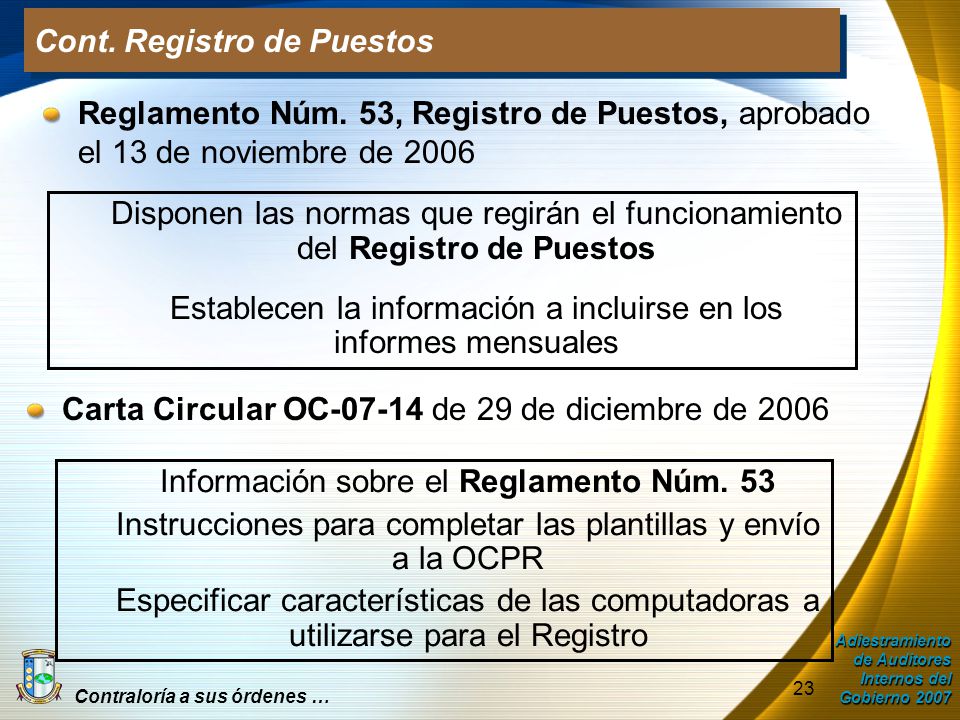 Cont. Registro de Puestos

Reglamento Núm. 53, Registro de Puestos, aprobado el 13 de noviembre de 2006

Disponen las normas que regirán el funcionamiento del Registro de Puestos

Establecen la información a incluirse en los informes mensuales

Carta Circular OC-07-14 de 29 de diciembre de 2006

Información sobre el Reglamento Núm. 53

Instrucciones para completar las plantillas y envío a la OCPR

Especificar características de las computadoras a utilizarse para el Registro

Contraloría a sus órdenes …

23

Adiestramiento de Auditores Internos del Gobierno 2007